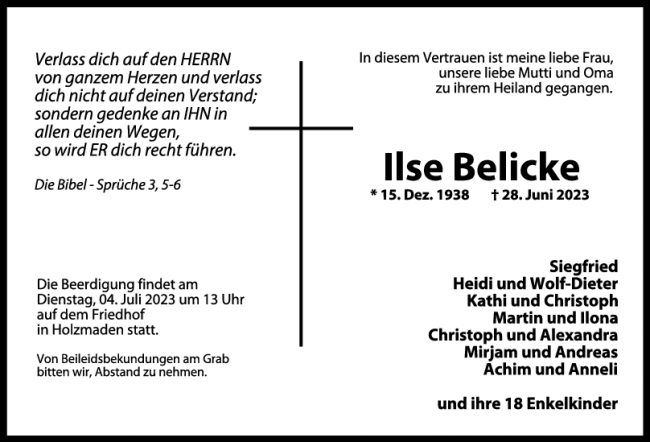 Verlass dich auf den HERRN
von ganzem Herzen und verlass
dich nicht auf deinen Verstand;
sondern gedenke an IHN in
allen deinen Wegen,
so wird ER dich recht führen.

Die Bibel - Sprüche 3, 5-6

Die Beerdigung findet am Dienstag, 04. Juli 2023 um 13 Uhr auf dem Friedhof in Holzmaden statt.

Von Beileidsbekundungen am Grab bitten wir, Abstand zu nehmen.

In diesem Vertrauen ist meine liebe Frau, unsere liebe Mutti und Oma zu ihrem Heiland gegangen.

Ilse Belicke

* 15. Dez. 1938 † 28. Juni 2023

Siegfried
Heidi und Wolf-Dieter
Kathi und Christoph
Martin und Ilona
Christoph und Alexandra
Mirjam und Andreas
Achim und Anneli

und ihre 18 Enkelkinder